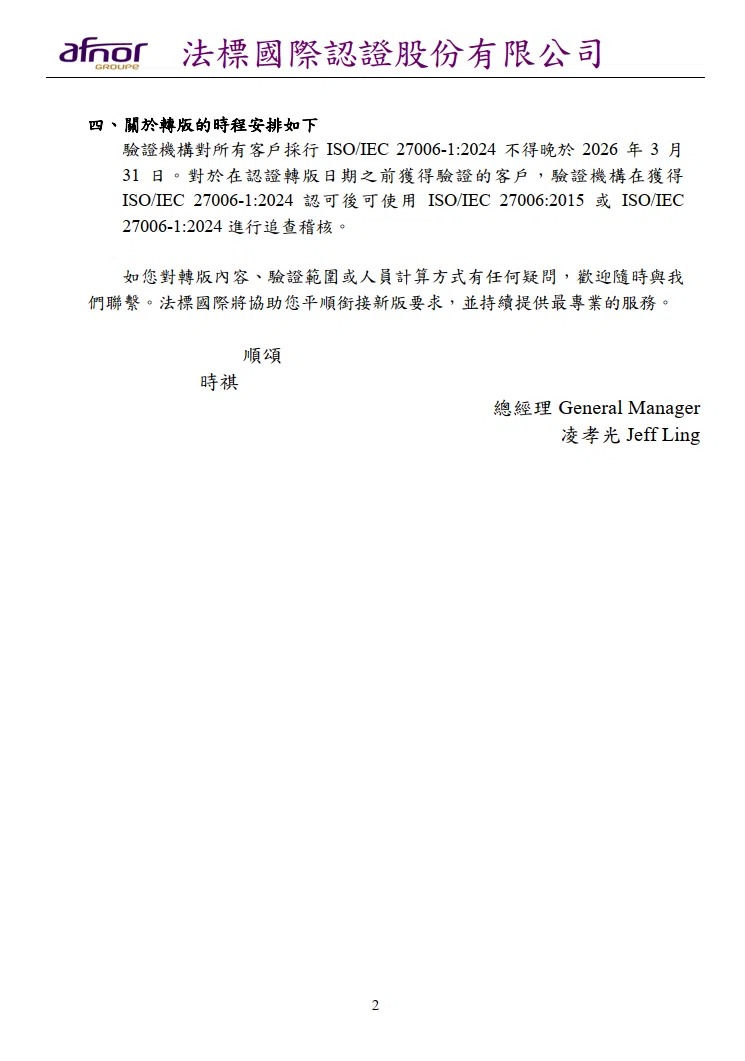 afnor GROUPE 法標國際認證股份有限公司

四、關於轉版的時程安排如下

驗證機構對所有客戶採行 ISO/IEC 27006-1:2024 不得晚於 2026 年 3 月 31 日。對於在認證轉版日期之前獲得驗證的客戶，驗證機構在獲得 ISO/IEC 27006-1:2024 認可後可使用 ISO/IEC 27006:2015 或 ISO/IEC 27006-1:2024 進行追查稽核。

如您對轉版內容、驗證範圍或人員計算方式有任何疑問，歡迎隨時與我們聯繫。法標國際將協助您平順銜接新版要求，並持續提供最專業的服務。

順頌

時祺

總經理 General Manager

凌孝光 Jeff Ling

2